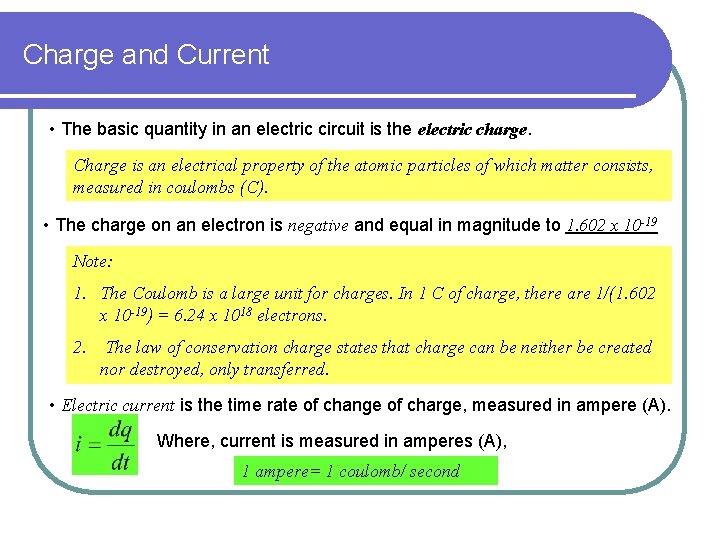 Charge and Current

• The basic quantity in an electric circuit is the electric charge.

Charge is an electrical property of the atomic particles of which matter consists, measured in coulombs (C).

• The charge on an electron is negative and equal in magnitude to $1.602 \times 10^{-19}$

Note:

1. The Coulomb is a large unit for charges. In 1 C of charge, there are $1/(1.602 \times 10^{-19}) = 6.24 \times 10^{18}$ electrons.

2. The law of conservation charge states that charge can be neither be created nor destroyed, only transferred.

• Electric current is the time rate of change of charge, measured in ampere (A).

$i = \frac{dq}{dt}$ Where, current is measured in amperes (A),

1 ampere= 1 coulomb/ second